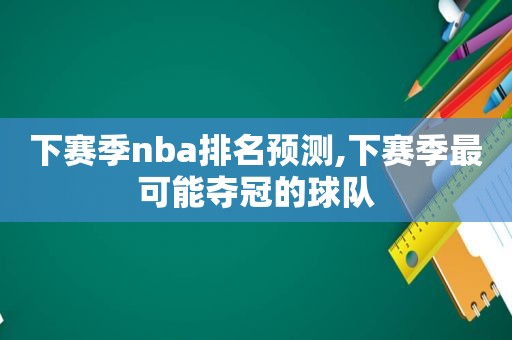 下赛季nba排名预测,下赛季最可能夺冠的球队